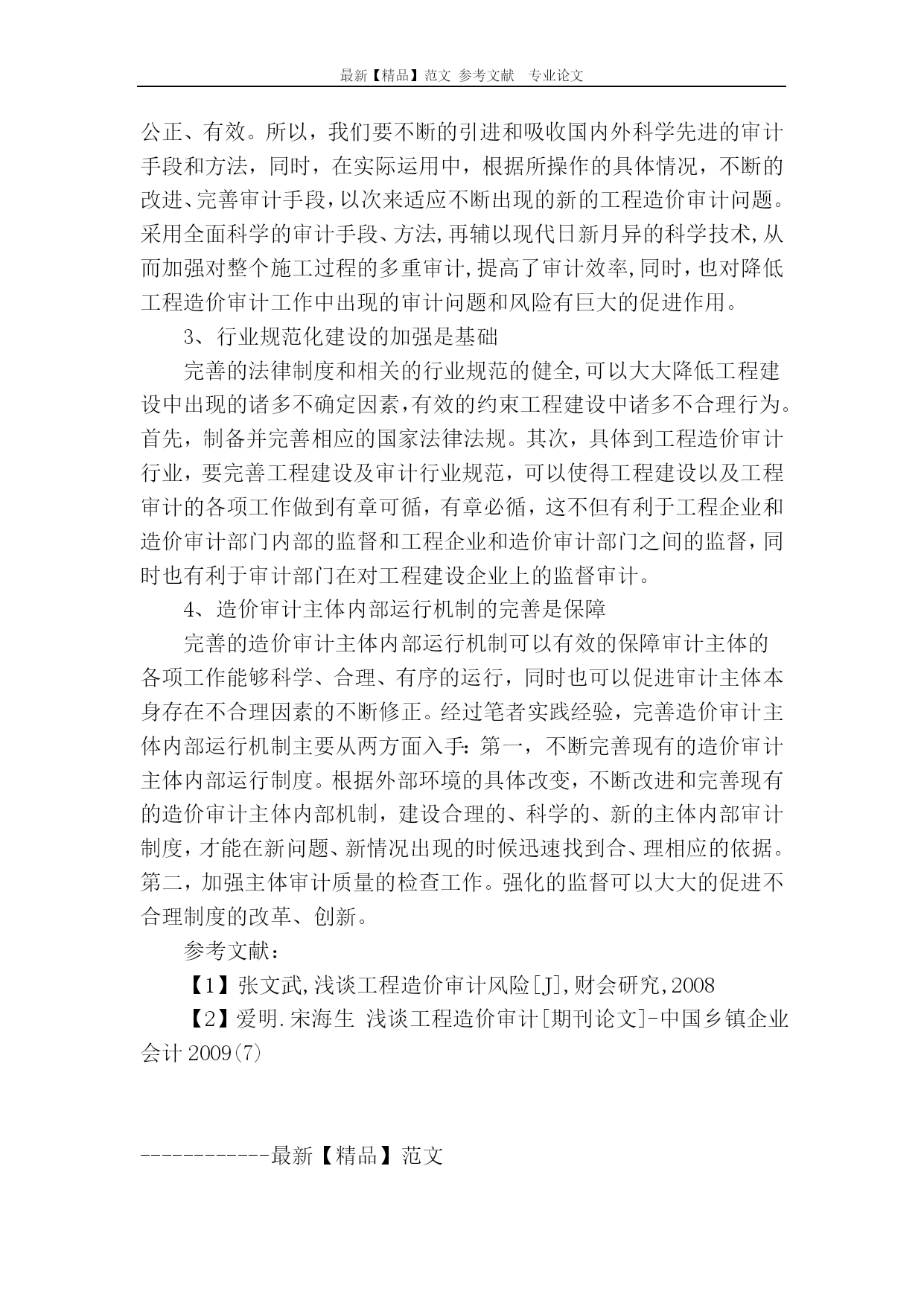 最新【精品】范文 参考文献 专业论文

公正、有效。所以，我们要不断的引进和吸收国内外科学先进的审计手段和方法，同时，在实际运用中，根据所操作的具体情况，不断的改进、完善审计手段，以次来适应不断出现的新的工程造价审计问题。采用全面科学的审计手段、方法,再辅以现代日新月异的科学技术,从而加强对整个施工过程的多重审计,提高了审计效率,同时，也对降低工程造价审计工作中出现的审计问题和风险有巨大的促进作用。

3、行业规范化建设的加强是基础

完善的法律制度和相关的行业规范的健全,可以大大降低工程建设中出现的诸多不确定因素,有效的约束工程建设中诸多不合理行为。首先，制备并完善相应的国家法律法规。其次，具体到工程造价审计行业，要完善工程建设及审计行业规范，可以使得工程建设以及工程审计的各项工作做到有章可循，有章必循，这不但有利于工程企业和造价审计部门内部的监督和工程企业和造价审计部门之间的监督，同时也有利于审计部门在对工程建设企业上的监督审计。

4、造价审计主体内部运行机制的完善是保障

完善的造价审计主体内部运行机制可以有效的保障审计主体的各项工作能够科学、合理、有序的运行，同时也可以促进审计主体本身存在不合理因素的不断修正。经过笔者实践经验，完善造价审计主体内部运行机制主要从两方面入手：第一，不断完善现有的造价审计主体内部运行制度。根据外部环境的具体改变，不断改进和完善现有的造价审计主体内部机制，建设合理的、科学的、新的主体内部审计制度，才能在新问题、新情况出现的时候迅速找到合、理相应的依据。第二，加强主体审计质量的检查工作。强化的监督可以大大的促进不合理制度的改革、创新。

参考文献：

【1】张文武,浅谈工程造价审计风险[J],财会研究,2008

【2】爱明.宋海生 浅谈工程造价审计[期刊论文]-中国乡镇企业会计 2009(7)

------------最新【精品】范文